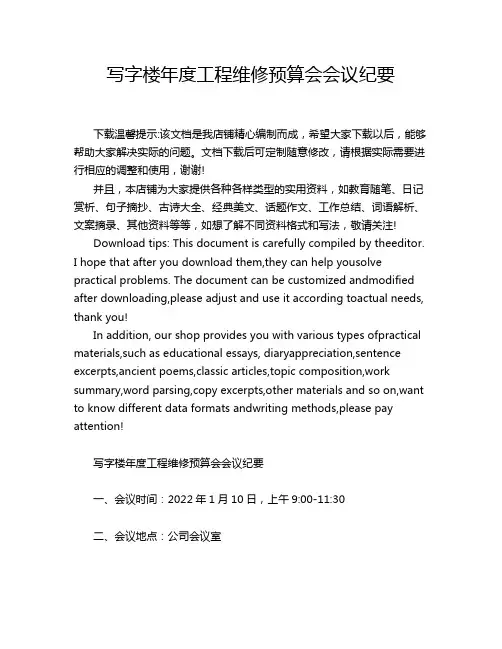 写字楼年度工程维修预算会会议纪要

下载温馨提示:该文档是我店铺精心编制而成，希望大家下载以后，能够帮助大家解决实际的问题。文档下载后可定制随意修改，请根据实际需要进行相应的调整和使用，谢谢!

并且，本店铺为大家提供各种各样类型的实用资料，如教育随笔、日记赏析、句子摘抄、古诗大全、经典美文、话题作文、工作总结、词语解析、文案摘录、其他资料等等，如想了解不同资料格式和写法，敬请关注!

Download tips: This document is carefully compiled by theeditor. I hope that after you download them,they can help yousolve practical problems. The document can be customized andmodified after downloading,please adjust and use it according toactual needs, thank you!

In addition, our shop provides you with various types ofpractical materials,such as educational essays, diaryappreciation,sentence excerpts,ancient poems,classic articles,topic composition,work summary,word parsing,copy excerpts,other materials and so on,want to know different data formats andwriting methods,please pay attention!

写字楼年度工程维修预算会会议纪要

一、会议时间：2022 年 1 月 10 日，上午 9:00-11:30

二、会议地点：公司会议室